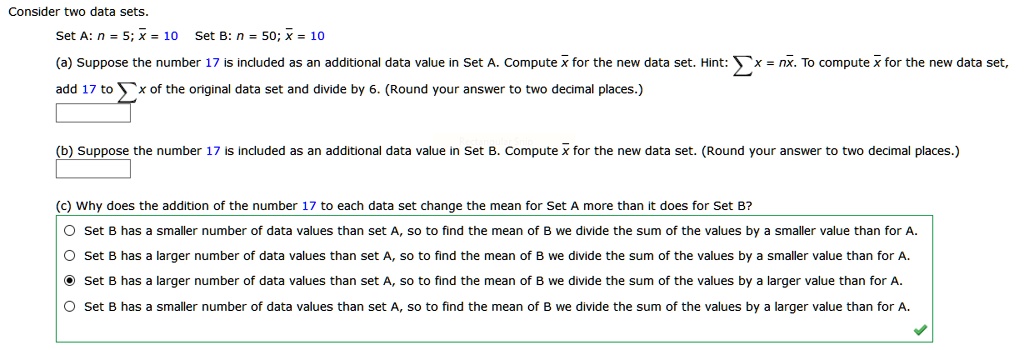 Consider two data sets.

Set A: $n = 5$; $\bar{x} = 10$   Set B: $n = 50$; $\bar{x} = 10$

(a) Suppose the number 17 is included as an additional data value in Set A. Compute $\bar{x}$ for the new data set. Hint: $\sum x = n\bar{x}$. To compute $\bar{x}$ for the new data set, add 17 to $\sum x$ of the original data set and divide by 6. (Round your answer to two decimal places.)

(b) Suppose the number 17 is included as an additional data value in Set B. Compute $\bar{x}$ for the new data set. (Round your answer to two decimal places.)

(c) Why does the addition of the number 17 to each data set change the mean for Set A more than it does for Set B?

Set B has a smaller number of data values than set A, so to find the mean of B we divide the sum of the values by a smaller value than for A.

Set B has a larger number of data values than set A, so to find the mean of B we divide the sum of the values by a smaller value than for A.

Set B has a larger number of data values than set A, so to find the mean of B we divide the sum of the values by a larger value than for A.

Set B has a smaller number of data values than set A, so to find the mean of B we divide the sum of the values by a larger value than for A.